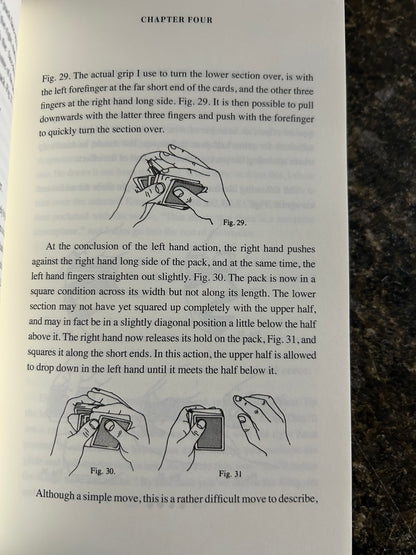 CHAPTER FOUR

Fig. 29. The actual grip I use to turn the lower section over, is with the left forefinger at the far short end of the cards, and the other three fingers at the right hand long side. Fig. 29. It is then possible to pull downwards with the latter three fingers and push with the forefinger to quickly turn the section over.

Fig. 29.

At the conclusion of the left hand action, the right hand pushes against the right hand long side of the pack, and at the same time, the left hand fingers straighten out slightly. Fig. 30. The pack is now in a square condition across its width but not along its length. The lower section may not have yet squared up completely with the upper half, and may in fact be in a slightly diagonal position a little below the half above it. The right hand now releases its hold on the pack, Fig. 31, and squares it along the short ends. In this action, the upper half is allowed to drop down in the left hand until it meets the half below it.

Fig. 30.

Fig. 31

Although a simple move, this is a rather difficult move to describe,